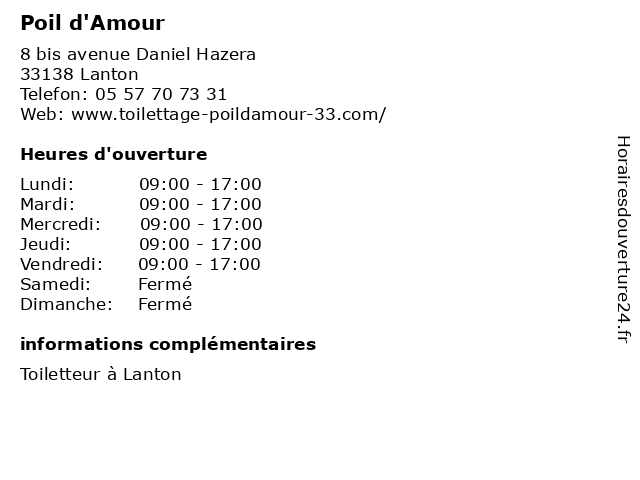 Poil d'Amour

8 bis avenue Daniel Hazera
33138 Lanton
Telefon: 05 57 70 73 31
Web: www.toilettage-poildamour-33.com/

Heures d'ouverture

| | |
|---|---|
| Lundi: | 09:00 - 17:00 |
| Mardi: | 09:00 - 17:00 |
| Mercredi: | 09:00 - 17:00 |
| Jeudi: | 09:00 - 17:00 |
| Vendredi: | 09:00 - 17:00 |
| Samedi: | Fermé |
| Dimanche: | Fermé |

informations complémentaires

Toiletteur à Lanton

Horairesdouverture24.fr